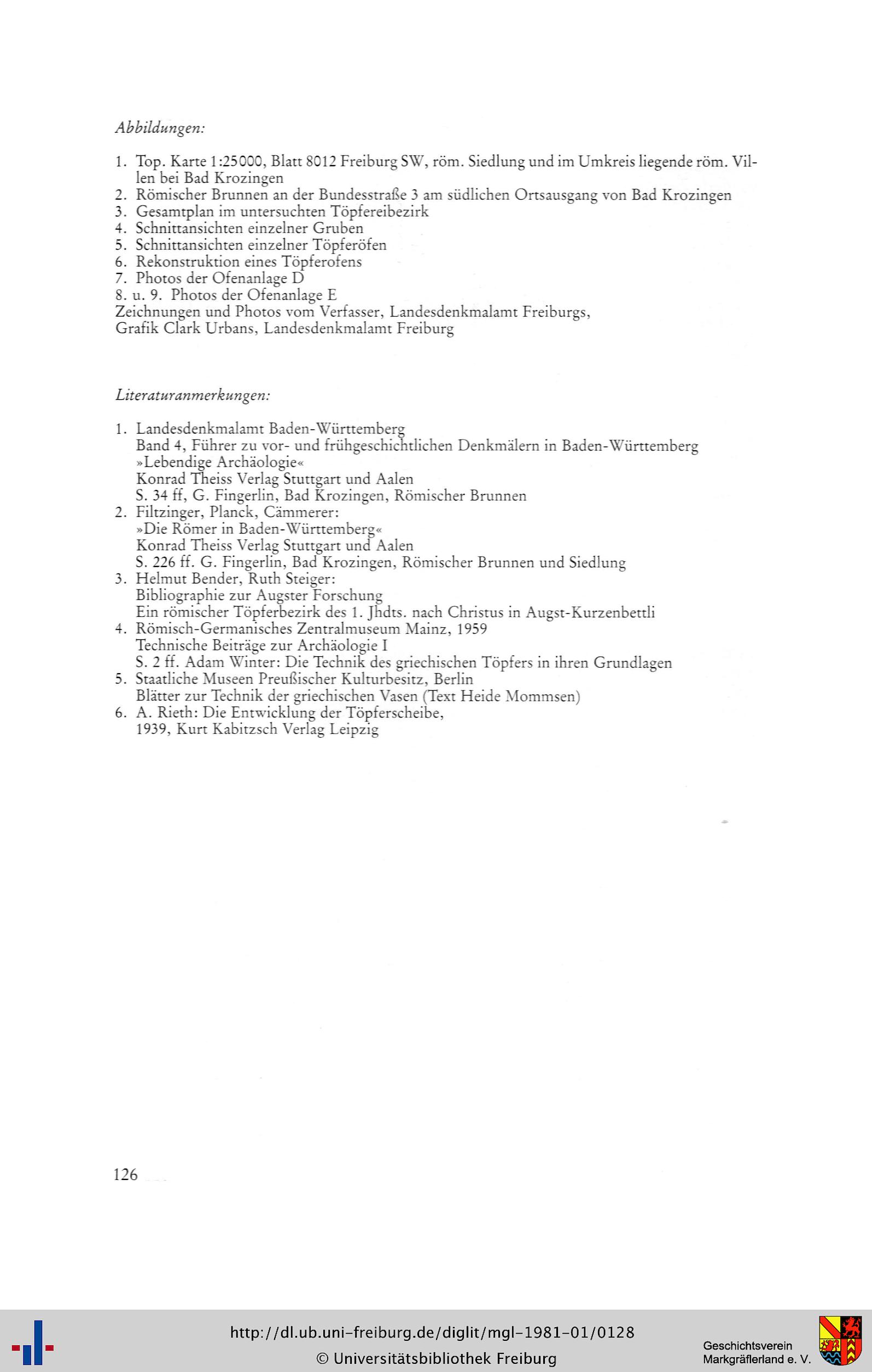 Abbildungen:

1. Top. Karte 1:25000, Blatt 8012 Freiburg SW, röm. Siedlung und im Umkreis liegende röm. Villen bei Bad Krozingen
2. Römischer Brunnen an der Bundesstraße 3 am südlichen Ortsausgang von Bad Krozingen
3. Gesamtplan im untersuchten Töpfereibezirk
4. Schnittansichten einzelner Gruben
5. Schnittansichten einzelner Töpferöfen
6. Rekonstruktion eines Töpferofens
7. Photos der Ofenanlage D
8. u. 9. Photos der Ofenanlage E
Zeichnungen und Photos vom Verfasser, Landesdenkmalamt Freiburgs,
Grafik Clark Urbans, Landesdenkmalamt Freiburg

Literaturanmerkungen:

1. Landesdenkmalamt Baden-Württemberg
Band 4, Führer zu vor- und frühgeschichtlichen Denkmälern in Baden-Württemberg
»Lebendige Archäologie«
Konrad Theiss Verlag Stuttgart und Aalen
S. 34 ff, G. Fingerlin, Bad Krozingen, Römischer Brunnen
2. Filtzinger, Planck, Cämmerer:
»Die Römer in Baden-Württemberg«
Konrad Theiss Verlag Stuttgart und Aalen
S. 226 ff. G. Fingerlin, Bad Krozingen, Römischer Brunnen und Siedlung
3. Helmut Bender, Ruth Steiger:
Bibliographie zur Augster Forschung
Ein römischer Töpferbezirk des 1. Jhdts. nach Christus in Augst-Kurzenbettli
4. Römisch-Germanisches Zentralmuseum Mainz, 1959
Technische Beiträge zur Archäologie I
S. 2 ff. Adam Winter: Die Technik des griechischen Töpfers in ihren Grundlagen
5. Staatliche Museen Preußischer Kulturbesitz, Berlin
Blätter zur Technik der griechischen Vasen (Text Heide Mommsen)
6. A. Rieth: Die Entwicklung der Töpferscheibe,
1939, Kurt Kabitzsch Verlag Leipzig

126

http://dl.ub.uni-freiburg.de/diglit/mgl-1981-01/0128
© Universitätsbibliothek Freiburg

Geschichtsverein
Markgräflerland e. V.